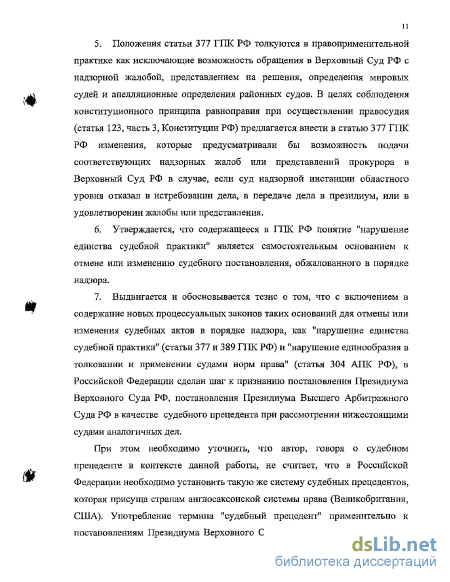 11

5. Положения статьи 377 ГПК РФ толкуются в правоприменительной практике как исключающие возможность обращения в Верховный Суд РФ с надзорной жалобой, представлением на решения, определения мировых судей и апелляционные определения районных судов. В целях соблюдения конституционного принципа равноправия при осуществлении правосудия (статья 123, часть 3, Конституции РФ) предлагается внести в статью 377 ГПК РФ изменения, которые предусматривали бы возможность подачи соответствующих надзорных жалоб или представлений прокурора в Верховный Суд РФ в случае, если суд надзорной инстанции областного уровня отказал в истребовании дела, в передаче дела в президиум, или в удовлетворении жалобы или представления.

6. Утверждается, что содержащееся в ГПК РФ понятие "нарушение единства судебной практики" является самостоятельным основанием к отмене или изменению судебного постановления, обжалованного в порядке надзора.

7. Выдвигается и обосновывается тезис о том, что с включением в содержание новых процессуальных законов таких оснований для отмены или изменения судебных актов в порядке надзора, как "нарушение единства судебной практики" (статьи 377 и 389 ГПК РФ) и "нарушение единообразия в толковании и применении судами норм права" (статья 304 АПК РФ), в Российской Федерации сделан шаг к признанию постановления Президиума Верховного Суда РФ, постановления Президиума Высшего Арбитражного Суда РФ в качестве судебного прецедента при рассмотрении нижестоящими судами аналогичных дел.

При этом необходимо уточнить, что автор, говоря о судебном прецеденте в контексте данной работы, не считает, что в Российской Федерации необходимо установить такую же систему судебных прецедентов, которая присуща странам англосаксонской системы права (Великобритания, США). Употребление термина "судебный прецедент" применительно к постановлениям Президиума Верховного С

dsLib.net
библиотека диссертаций